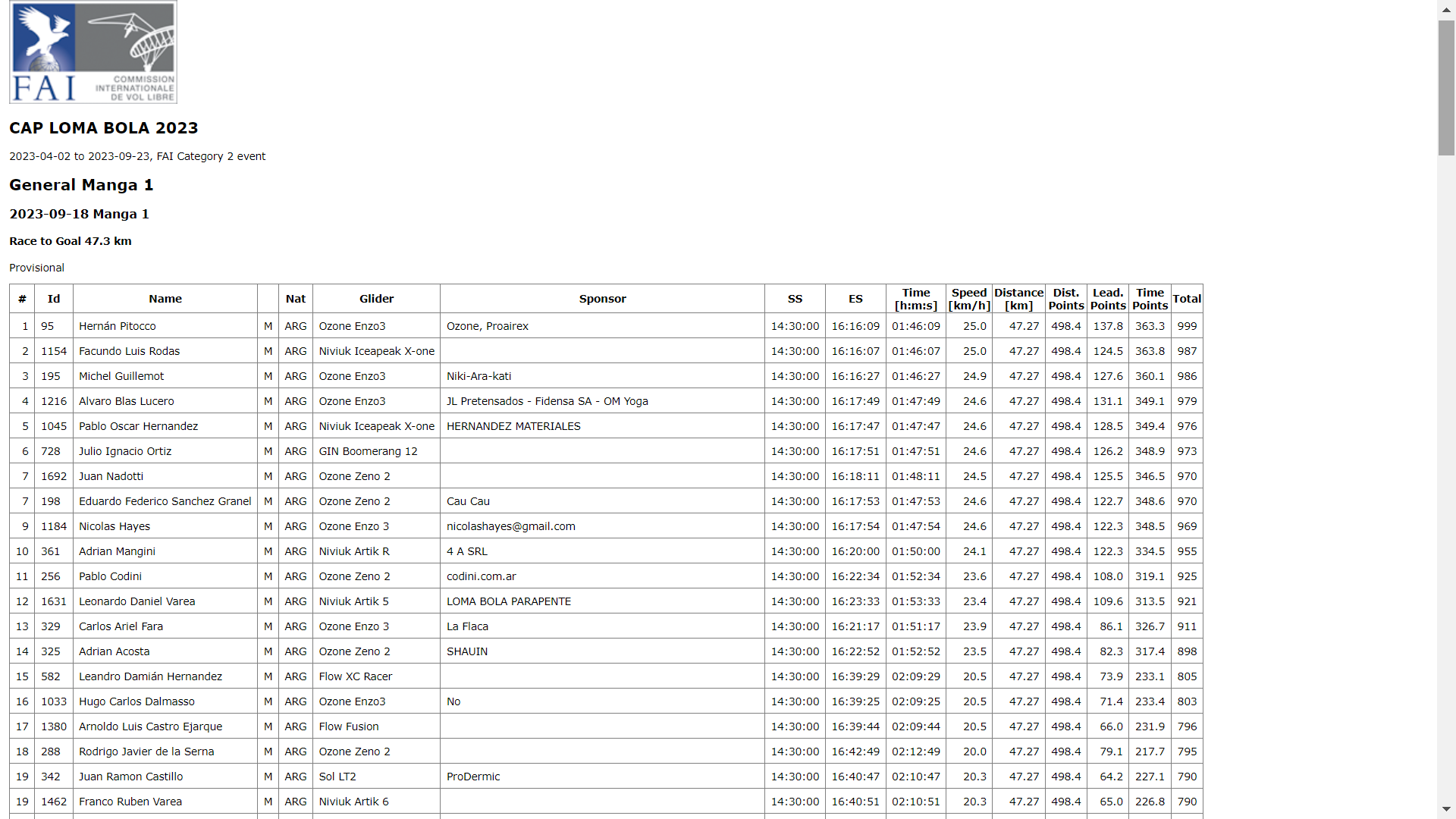 FAI COMMISSION INTERNATIONALE DE VOL LIBRE

CAP LOMA BOLA 2023

2023-04-02 to 2023-09-23, FAI Category 2 event

General Manga 1

2023-09-18 Manga 1

Race to Goal 47.3 km

Provisional

| # | Id | Name | | Nat | Glider | Sponsor | SS | ES | Time [h:m:s] | Speed [km/h] | Distance [km] | Dist. Points | Lead. Points | Time Points | Total |
|---|---|---|---|---|---|---|---|---|---|---|---|---|---|---|---|
| 1 | 95 | Hernán Pitocco | M | ARG | Ozone Enzo3 | Ozone, Proairex | 14:30:00 | 16:16:09 | 01:46:09 | 25.0 | 47.27 | 498.4 | 137.8 | 363.3 | 999 |
| 2 | 1154 | Facundo Luis Rodas | M | ARG | Niviuk Iceapeak X-one | | 14:30:00 | 16:16:07 | 01:46:07 | 25.0 | 47.27 | 498.4 | 124.5 | 363.8 | 987 |
| 3 | 195 | Michel Guillemot | M | ARG | Ozone Enzo3 | Niki-Ara-kati | 14:30:00 | 16:16:27 | 01:46:27 | 24.9 | 47.27 | 498.4 | 127.6 | 360.1 | 986 |
| 4 | 1216 | Alvaro Blas Lucero | M | ARG | Ozone Enzo3 | JL Pretensados - Fidensa SA - OM Yoga | 14:30:00 | 16:17:49 | 01:47:49 | 24.6 | 47.27 | 498.4 | 131.1 | 349.1 | 979 |
| 5 | 1045 | Pablo Oscar Hernandez | M | ARG | Niviuk Iceapeak X-one | HERNANDEZ MATERIALES | 14:30:00 | 16:17:47 | 01:47:47 | 24.6 | 47.27 | 498.4 | 128.5 | 349.4 | 976 |
| 6 | 728 | Julio Ignacio Ortiz | M | ARG | GIN Boomerang 12 | | 14:30:00 | 16:17:51 | 01:47:51 | 24.6 | 47.27 | 498.4 | 126.2 | 348.9 | 973 |
| 7 | 1692 | Juan Nadotti | M | ARG | Ozone Zeno 2 | | 14:30:00 | 16:18:11 | 01:48:11 | 24.5 | 47.27 | 498.4 | 125.5 | 346.5 | 970 |
| 7 | 198 | Eduardo Federico Sanchez Granel | M | ARG | Ozone Zeno 2 | Cau Cau | 14:30:00 | 16:17:53 | 01:47:53 | 24.6 | 47.27 | 498.4 | 122.7 | 348.6 | 970 |
| 9 | 1184 | Nicolas Hayes | M | ARG | Ozone Enzo 3 | nicolashayes@gmail.com | 14:30:00 | 16:17:54 | 01:47:54 | 24.6 | 47.27 | 498.4 | 122.3 | 348.5 | 969 |
| 10 | 361 | Adrian Mangini | M | ARG | Niviuk Artik R | 4 A SRL | 14:30:00 | 16:20:00 | 01:50:00 | 24.1 | 47.27 | 498.4 | 122.3 | 334.5 | 955 |
| 11 | 256 | Pablo Codini | M | ARG | Ozone Zeno 2 | codini.com.ar | 14:30:00 | 16:22:34 | 01:52:34 | 23.6 | 47.27 | 498.4 | 108.0 | 319.1 | 925 |
| 12 | 1631 | Leonardo Daniel Varea | M | ARG | Niviuk Artik 5 | LOMA BOLA PARAPENTE | 14:30:00 | 16:23:33 | 01:53:33 | 23.4 | 47.27 | 498.4 | 109.6 | 313.5 | 921 |
| 13 | 329 | Carlos Ariel Fara | M | ARG | Ozone Enzo 3 | La Flaca | 14:30:00 | 16:21:17 | 01:51:17 | 23.9 | 47.27 | 498.4 | 86.1 | 326.7 | 911 |
| 14 | 325 | Adrian Acosta | M | ARG | Ozone Zeno 2 | SHAUIN | 14:30:00 | 16:22:52 | 01:52:52 | 23.5 | 47.27 | 498.4 | 82.3 | 317.4 | 898 |
| 15 | 582 | Leandro Damián Hernandez | M | ARG | Flow XC Racer | | 14:30:00 | 16:39:29 | 02:09:29 | 20.5 | 47.27 | 498.4 | 73.9 | 233.1 | 805 |
| 16 | 1033 | Hugo Carlos Dalmasso | M | ARG | Ozone Enzo3 | No | 14:30:00 | 16:39:25 | 02:09:25 | 20.5 | 47.27 | 498.4 | 71.4 | 233.4 | 803 |
| 17 | 1380 | Arnoldo Luis Castro Ejarque | M | ARG | Flow Fusion | | 14:30:00 | 16:39:44 | 02:09:44 | 20.5 | 47.27 | 498.4 | 66.0 | 231.9 | 796 |
| 18 | 288 | Rodrigo Javier de la Serna | M | ARG | Ozone Zeno 2 | | 14:30:00 | 16:42:49 | 02:12:49 | 20.0 | 47.27 | 498.4 | 79.1 | 217.7 | 795 |
| 19 | 342 | Juan Ramon Castillo | M | ARG | Sol LT2 | ProDermic | 14:30:00 | 16:40:47 | 02:10:47 | 20.3 | 47.27 | 498.4 | 64.2 | 227.1 | 790 |
| 19 | 1462 | Franco Ruben Varea | M | ARG | Niviuk Artik 6 | | 14:30:00 | 16:40:51 | 02:10:51 | 20.3 | 47.27 | 498.4 | 65.0 | 226.8 | 790 |